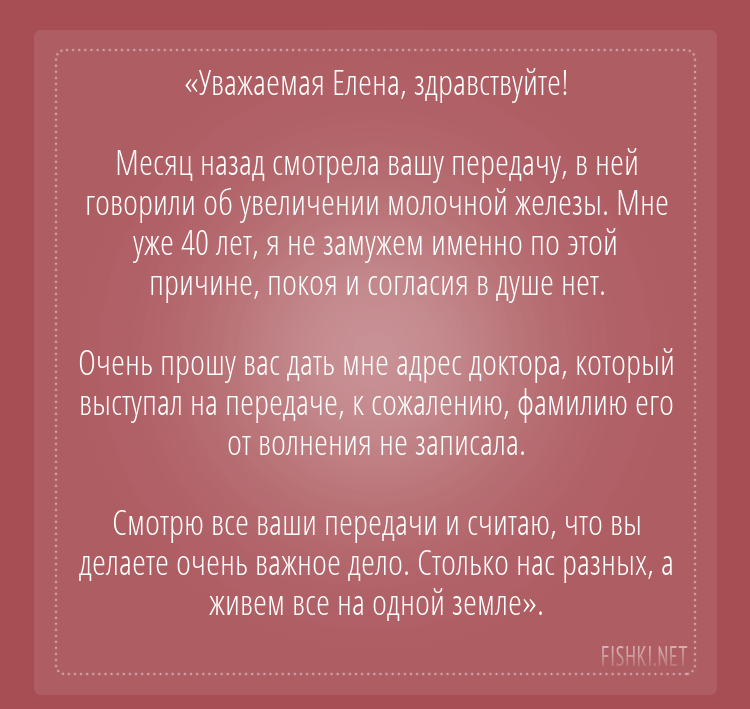 «Уважаемая Елена, здравствуйте!

Месяц назад смотрела вашу передачу, в ней говорили об увеличении молочной железы. Мне уже 40 лет, я не замужем именно по этой причине, покоя и согласия в душе нет.

Очень прошу вас дать мне адрес доктора, который выступал на передаче, к сожалению, фамилию его от волнения не записала.

Смотрю все ваши передачи и считаю, что вы делаете очень важное дело. Столько нас разных, а живем все на одной земле».

FISHKI.NET